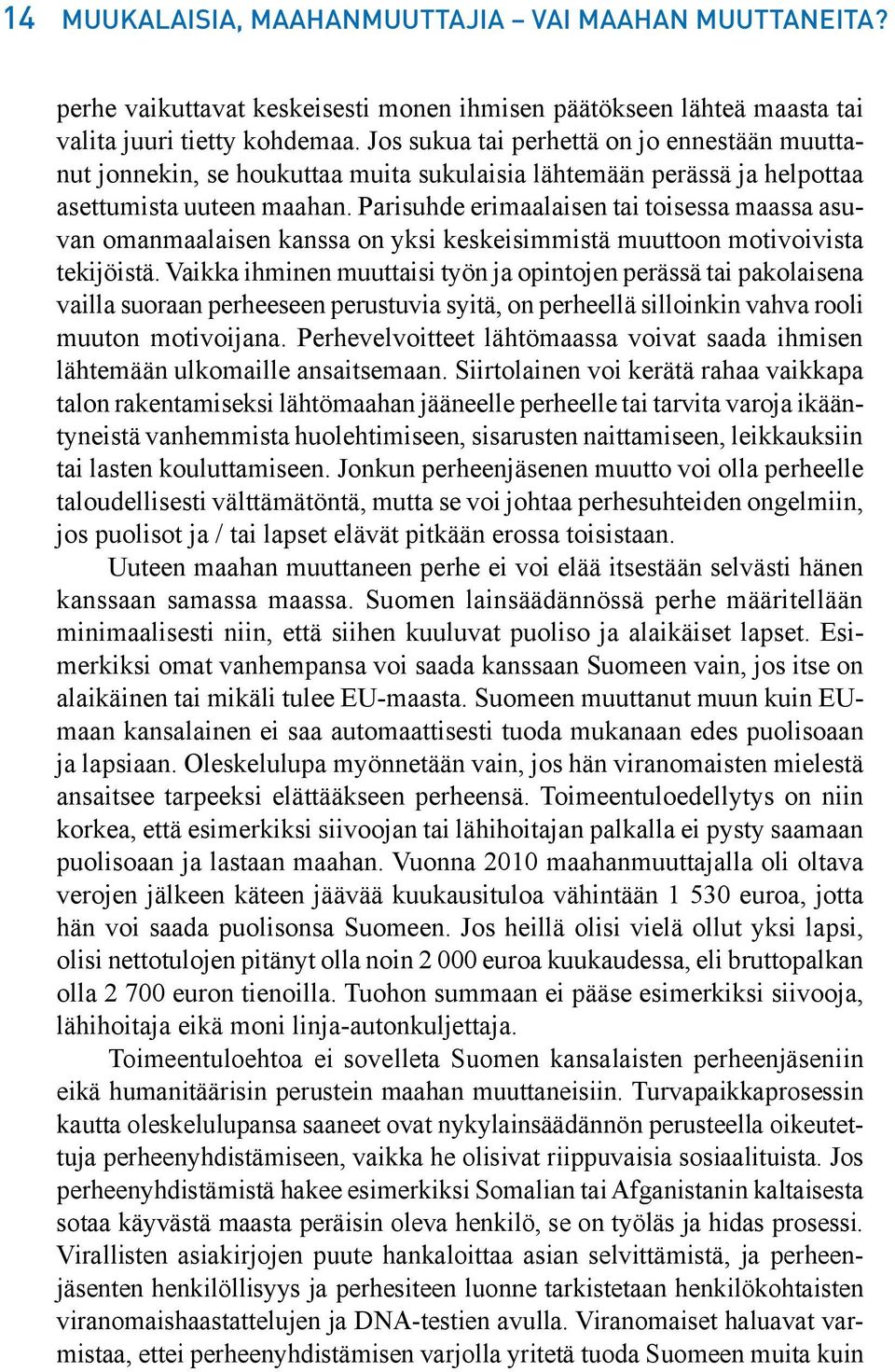 14 MUUKALAISIA, MAAHANMUUTTAJIA – VAI MAAHAN MUUTTANEITA?

perhe vaikuttavat keskeisesti monen ihmisen päätökseen lähteä maasta tai valita juuri tietty kohdemaa. Jos sukua tai perhettä on jo ennestään muuttanut jonnekin, se houkuttaa muita sukulaisia lähtemään perässä ja helpottaa asettumista uuteen maahan. Parisuhde erimaalaisen tai toisessa maassa asuvan omanmaalaisen kanssa on yksi keskeisimmistä muuttoon motivoivista tekijöistä. Vaikka ihminen muuttaisi työn ja opintojen perässä tai pakolaisena vailla suoraan perheeseen perustuvia syitä, on perheellä silloinkin vahva rooli muuton motivoijana. Perhevelvoitteet lähtömaassa voivat saada ihmisen lähtemään ulkomaille ansaitsemaan. Siirtolainen voi kerätä rahaa vaikkapa talon rakentamiseksi lähtömaahan jääneelle perheelle tai tarvita varoja ikääntyneistä vanhemmista huolehtimiseen, sisarusten naittamiseen, leikkauksiin tai lasten kouluttamiseen. Jonkun perheenjäsenen muutto voi olla perheelle taloudellisesti välttämätöntä, mutta se voi johtaa perhesuhteiden ongelmiin, jos puolisot ja / tai lapset elävät pitkään erossa toisistaan.

Uuteen maahan muuttaneen perhe ei voi elää itsestään selvästi hänen kanssaan samassa maassa. Suomen lainsäädännössä perhe määritellään minimaalisesti niin, että siihen kuuluvat puoliso ja alaikäiset lapset. Esimerkiksi omat vanhempansa voi saada kanssaan Suomeen vain, jos itse on alaikäinen tai mikäli tulee EU-maasta. Suomeen muuttanut muun kuin EU-maan kansalainen ei saa automaattisesti tuoda mukanaan edes puolisoaan ja lapsiaan. Oleskelulupa myönnetään vain, jos hän viranomaisten mielestä ansaitsee tarpeeksi elättääkseen perheensä. Toimeentuloedellytys on niin korkea, että esimerkiksi siivoojan tai lähihoitajan palkalla ei pysty saamaan puolisoaan ja lastaan maahan. Vuonna 2010 maahanmuuttajalla oli oltava verojen jälkeen käteen jäävää kuukausituloa vähintään 1 530 euroa, jotta hän voi saada puolisonsa Suomeen. Jos heillä olisi vielä ollut yksi lapsi, olisi nettotulojen pitänyt olla noin 2 000 euroa kuukaudessa, eli bruttopalkan olla 2 700 euron tienoilla. Tuohon summaan ei pääse esimerkiksi siivooja, lähihoitaja eikä moni linja-autonkuljettaja.

Toimeentuloehtoa ei sovelleta Suomen kansalaisten perheenjäseniin eikä humanitäärisin perustein maahan muuttaneisiin. Turvapaikkaprosessin kautta oleskelulupansa saaneet ovat nykylainsäädännön perusteella oikeutettuja perheenyhdistämiseen, vaikka he olisivat riippuvaisia sosiaalituista. Jos perheenyhdistämistä hakee esimerkiksi Somalian tai Afganistanin kaltaisesta sotaa käyvästä maasta peräisin oleva henkilö, se on työläs ja hidas prosessi. Virallisten asiakirjojen puute hankaloittaa asian selvittämistä, ja perheenjäsenten henkilöllisyys ja perhesiteen luonne tarkistetaan henkilökohtaisten viranomaishaastattelujen ja DNA-testien avulla. Viranomaiset haluavat varmistaa, ettei perheenyhdistämisen varjolla yritetä tuoda Suomeen muita kuin